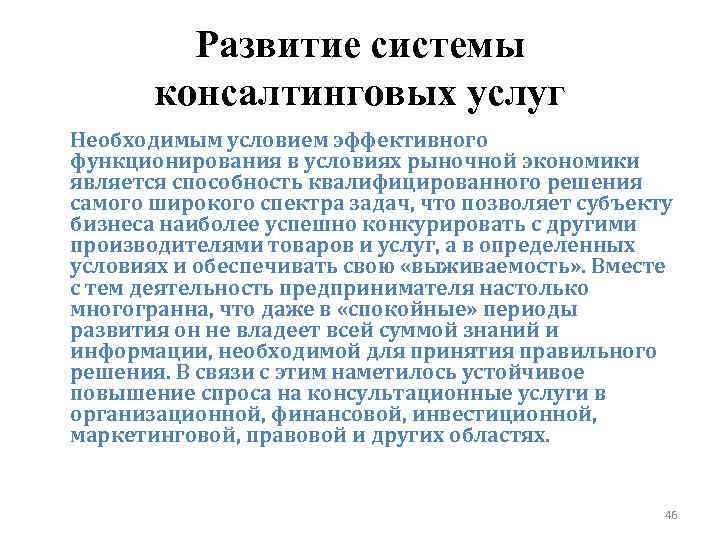 Развитие системы консалтинговых услуг

Необходимым условием эффективного функционирования в условиях рыночной экономики является способность квалифицированного решения самого широкого спектра задач, что позволяет субъекту бизнеса наиболее успешно конкурировать с другими производителями товаров и услуг, а в определенных условиях и обеспечивать свою «выживаемость». Вместе с тем деятельность предпринимателя настолько многогранна, что даже в «спокойные» периоды развития он не владеет всей суммой знаний и информации, необходимой для принятия правильного решения. В связи с этим наметилось устойчивое повышение спроса на консультационные услуги в организационной, финансовой, инвестиционной, маркетинговой, правовой и других областях.

46